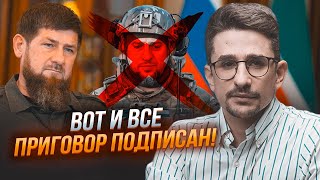 ВОТ И ВСЕ
ПРИГОВОР ПОДПИСАН!